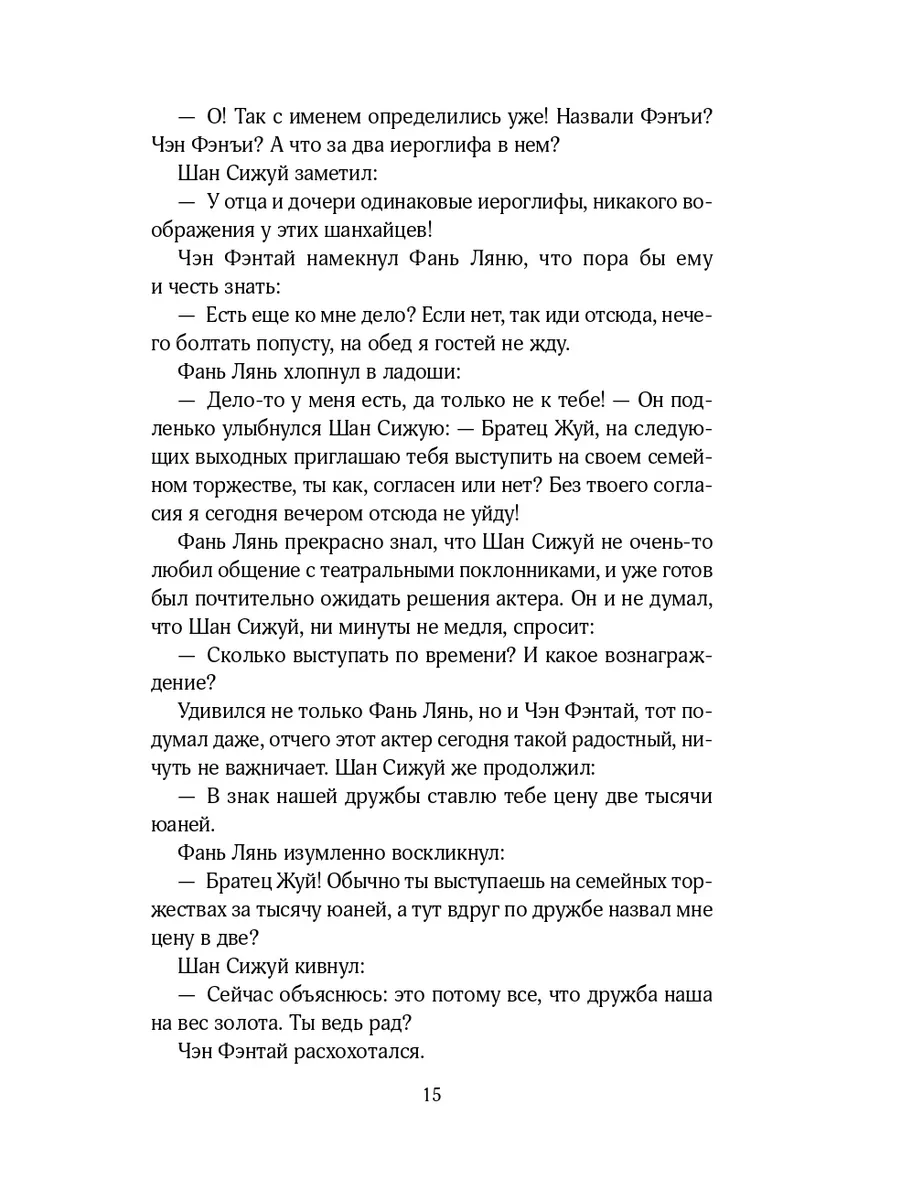 — О! Так с именем определились уже! Назвали Фэнъи? Чэн Фэнъи? А что за два иероглифа в нем?

Шан Сижуй заметил:

— У отца и дочери одинаковые иероглифы, никакого воображения у этих шанхайцев!

Чэн Фэнтай намекнул Фань Ляню, что пора бы ему и честь знать:

— Есть еще ко мне дело? Если нет, так иди отсюда, нечего болтать попусту, на обед я гостей не жду.

Фань Лянь хлопнул в ладоши:

— Дело-то у меня есть, да только не к тебе! — Он подленько улыбнулся Шан Сижую: — Братец Жуй, на следующих выходных приглашаю тебя выступить на своем семейном торжестве, ты как, согласен или нет? Без твоего согласия я сегодня вечером отсюда не уйду!

Фань Лянь прекрасно знал, что Шан Сижуй не очень-то любил общение с театральными поклонниками, и уже готов был почтительно ожидать решения актера. Он и не думал, что Шан Сижуй, ни минуты не медля, спросит:

— Сколько выступать по времени? И какое вознаграждение?

Удивился не только Фань Лянь, но и Чэн Фэнтай, тот подумал даже, отчего этот актер сегодня такой радостный, ничуть не важничает. Шан Сижуй же продолжил:

— В знак нашей дружбы ставлю тебе цену две тысячи юаней.

Фань Лянь изумленно воскликнул:

— Братец Жуй! Обычно ты выступаешь на семейных торжествах за тысячу юаней, а тут вдруг по дружбе назвал мне цену в две?

Шан Сижуй кивнул:

— Сейчас объяснюсь: это потому все, что дружба наша на вес золота. Ты ведь рад?

Чэн Фэнтай расхохотался.

15